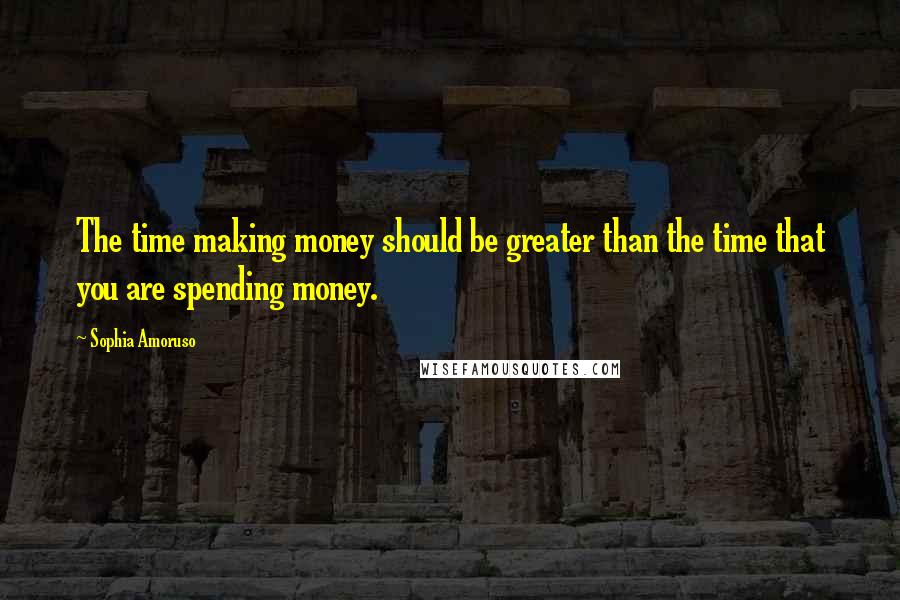 The time making money should be greater than the time that you are spending money.

~ Sophia Amoruso

WISEFAMOUSQUOTES.COM